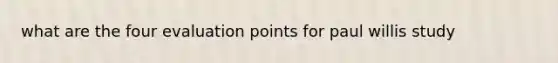 what are the four evaluation points for paul willis study